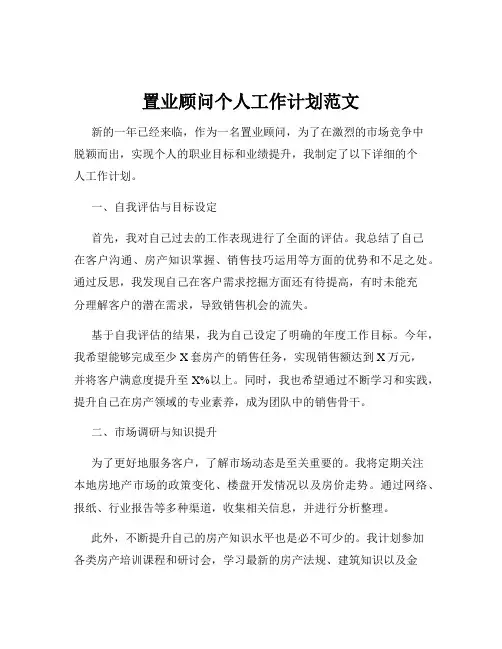 置业顾问个人工作计划范文

新的一年已经来临，作为一名置业顾问，为了在激烈的市场竞争中脱颖而出，实现个人的职业目标和业绩提升，我制定了以下详细的个人工作计划。

一、自我评估与目标设定

首先，我对自己过去的工作表现进行了全面的评估。我总结了自己在客户沟通、房产知识掌握、销售技巧运用等方面的优势和不足之处。通过反思，我发现自己在客户需求挖掘方面还有待提高，有时未能充分理解客户的潜在需求，导致销售机会的流失。

基于自我评估的结果，我为自己设定了明确的年度工作目标。今年，我希望能够完成至少 X 套房产的销售任务，实现销售额达到 X 万元，并将客户满意度提升至 X%以上。同时，我也希望通过不断学习和实践，提升自己在房产领域的专业素养，成为团队中的销售骨干。

二、市场调研与知识提升

为了更好地服务客户，了解市场动态是至关重要的。我将定期关注本地房地产市场的政策变化、楼盘开发情况以及房价走势。通过网络、报纸、行业报告等多种渠道，收集相关信息，并进行分析整理。

此外，不断提升自己的房产知识水平也是必不可少的。我计划参加各类房产培训课程和研讨会，学习最新的房产法规、建筑知识以及金